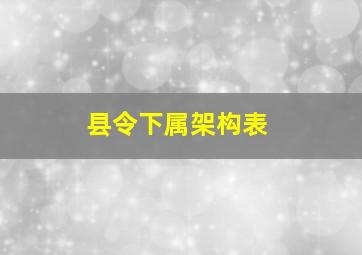 县令下属架构表